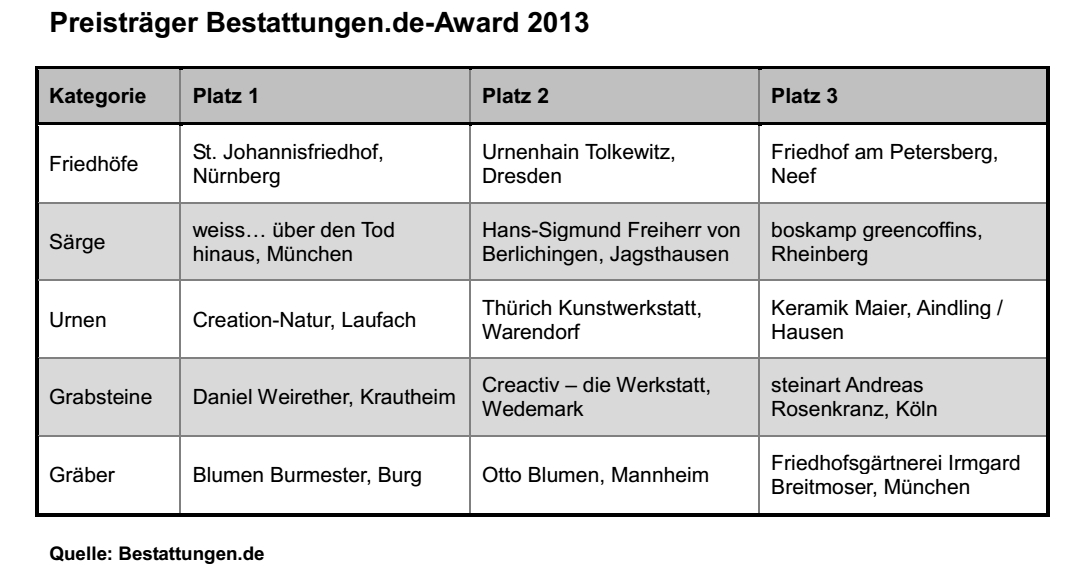 Preisträger Bestattungen.de-Award 2013

| Kategorie | Platz 1 | Platz 2 | Platz 3 |
|---|---|---|---|
| Friedhöfe | St. Johannisfriedhof, Nürnberg | Urnenhain Tolkewitz, Dresden | Friedhof am Petersberg, Neef |
| Särge | weiss… über den Tod hinaus, München | Hans-Sigmund Freiherr von Berlichingen, Jagsthausen | boskamp greencoffins, Rheinberg |
| Urnen | Creation-Natur, Laufach | Thürich Kunstwerkstatt, Warendorf | Keramik Maier, Aindling / Hausen |
| Grabsteine | Daniel Weirether, Krautheim | Creactiv – die Werkstatt, Wedemark | steinart Andreas Rosenkranz, Köln |
| Gräber | Blumen Burmester, Burg | Otto Blumen, Mannheim | Friedhofsgärtnerei Irmgard Breitmoser, München |

Quelle: Bestattungen.de